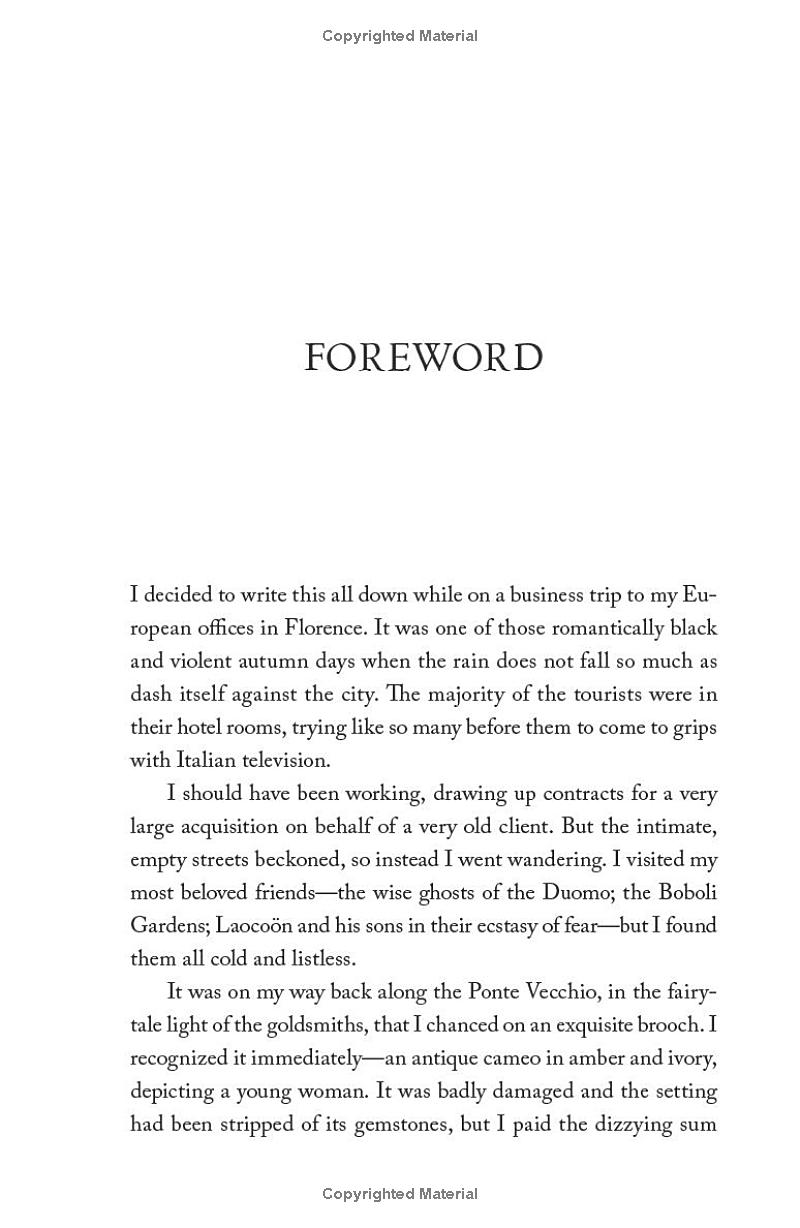 Copyrighted Material

FOREWORD

I decided to write this all down while on a business trip to my European offices in Florence. It was one of those romantically black and violent autumn days when the rain does not fall so much as dash itself against the city. The majority of the tourists were in their hotel rooms, trying like so many before them to come to grips with Italian television.

I should have been working, drawing up contracts for a very large acquisition on behalf of a very old client. But the intimate, empty streets beckoned, so instead I went wandering. I visited my most beloved friends—the wise ghosts of the Duomo; the Boboli Gardens; Laocoön and his sons in their ecstasy of fear—but I found them all cold and listless.

It was on my way back along the Ponte Vecchio, in the fairytale light of the goldsmiths, that I chanced on an exquisite brooch. I recognized it immediately—an antique cameo in amber and ivory, depicting a young woman. It was badly damaged and the setting had been stripped of its gemstones, but I paid the dizzying sum

Copyrighted Material